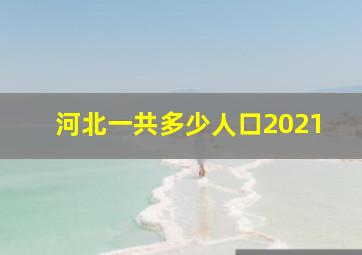 河北一共多少人口2021